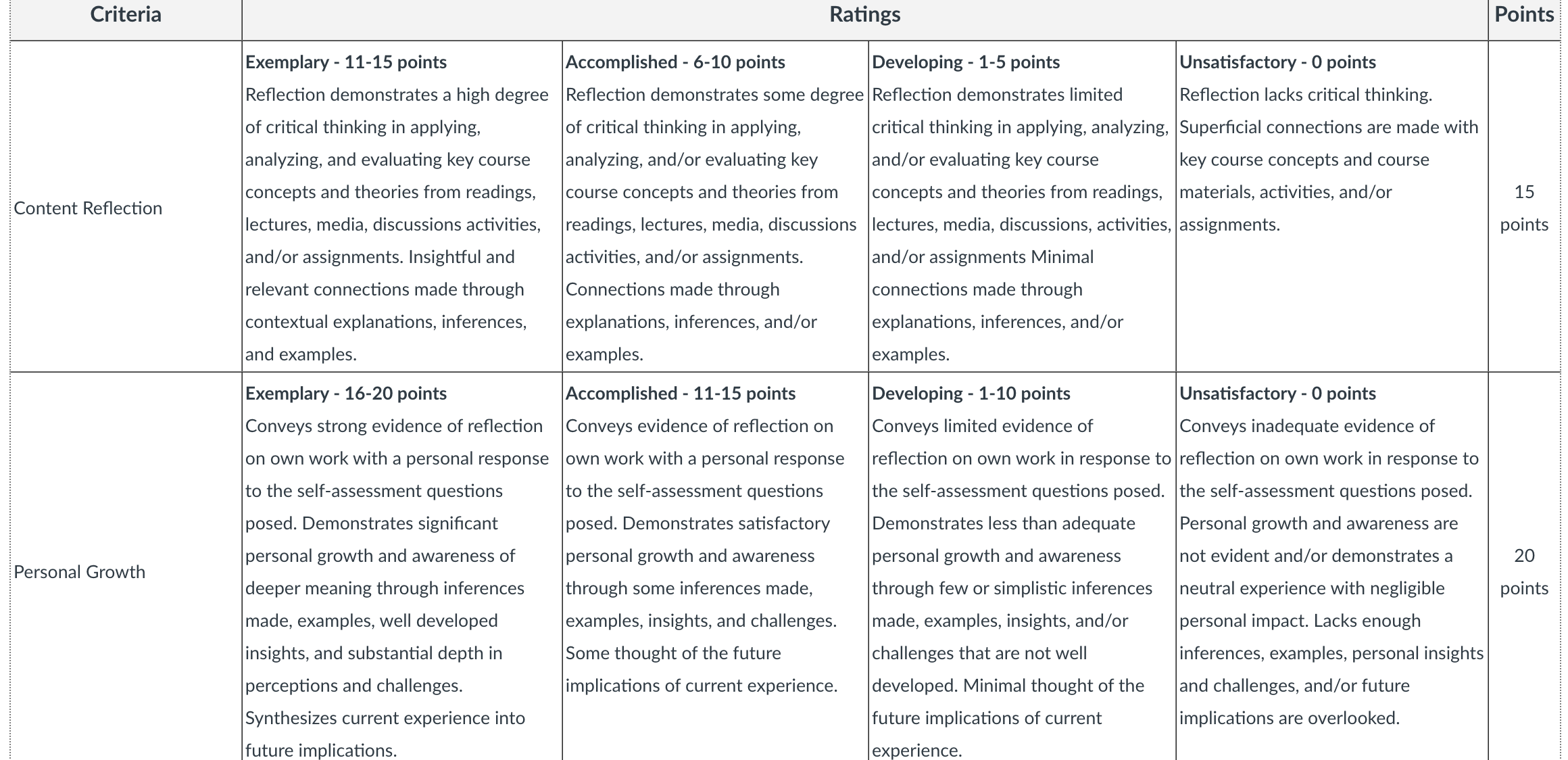 | Criteria | Ratings | | | | Points |
|---|---|---|---|---|---|
| Content Reflection | **Exemplary - 11-15 points** Reflection demonstrates a high degree of critical thinking in applying, analyzing, and evaluating key course concepts and theories from readings, lectures, media, discussions activities, and/or assignments. Insightful and relevant connections made through contextual explanations, inferences, and examples. | **Accomplished - 6-10 points** Reflection demonstrates some degree of critical thinking in applying, analyzing, and/or evaluating key course concepts and theories from readings, lectures, media, discussions activities, and/or assignments. Connections made through explanations, inferences, and/or examples. | **Developing - 1-5 points** Reflection demonstrates limited critical thinking in applying, analyzing, and/or evaluating key course concepts and theories from readings, lectures, media, discussions, activities, and/or assignments Minimal connections made through explanations, inferences, and/or examples. | **Unsatisfactory - 0 points** Reflection lacks critical thinking. Superficial connections are made with key course concepts and course materials, activities, and/or assignments. | 15 points |
| Personal Growth | **Exemplary - 16-20 points** Conveys strong evidence of reflection on own work with a personal response to the self-assessment questions posed. Demonstrates significant personal growth and awareness of deeper meaning through inferences made, examples, well developed insights, and substantial depth in perceptions and challenges. Synthesizes current experience into future implications. | **Accomplished - 11-15 points** Conveys evidence of reflection on own work with a personal response to the self-assessment questions posed. Demonstrates satisfactory personal growth and awareness through some inferences made, examples, insights, and challenges. Some thought of the future implications of current experience. | **Developing - 1-10 points** Conveys limited evidence of reflection on own work in response to the self-assessment questions posed. Demonstrates less than adequate personal growth and awareness through few or simplistic inferences made, examples, insights, and/or challenges that are not well developed. Minimal thought of the future implications of current experience. | **Unsatisfactory - 0 points** Conveys inadequate evidence of reflection on own work in response to the self-assessment questions posed. Personal growth and awareness are not evident and/or demonstrates a neutral experience with negligible personal impact. Lacks enough inferences, examples, personal insights and challenges, and/or future implications are overlooked. | 20 points |